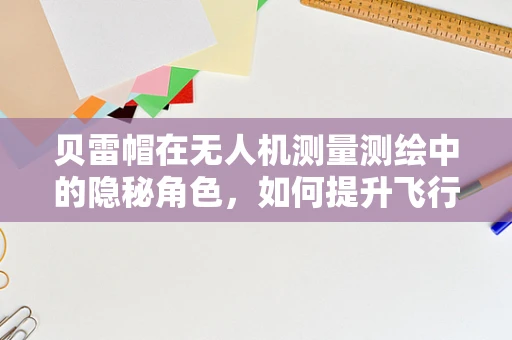 贝雷帽在无人机测量测绘中的隐秘角色，如何提升飞行